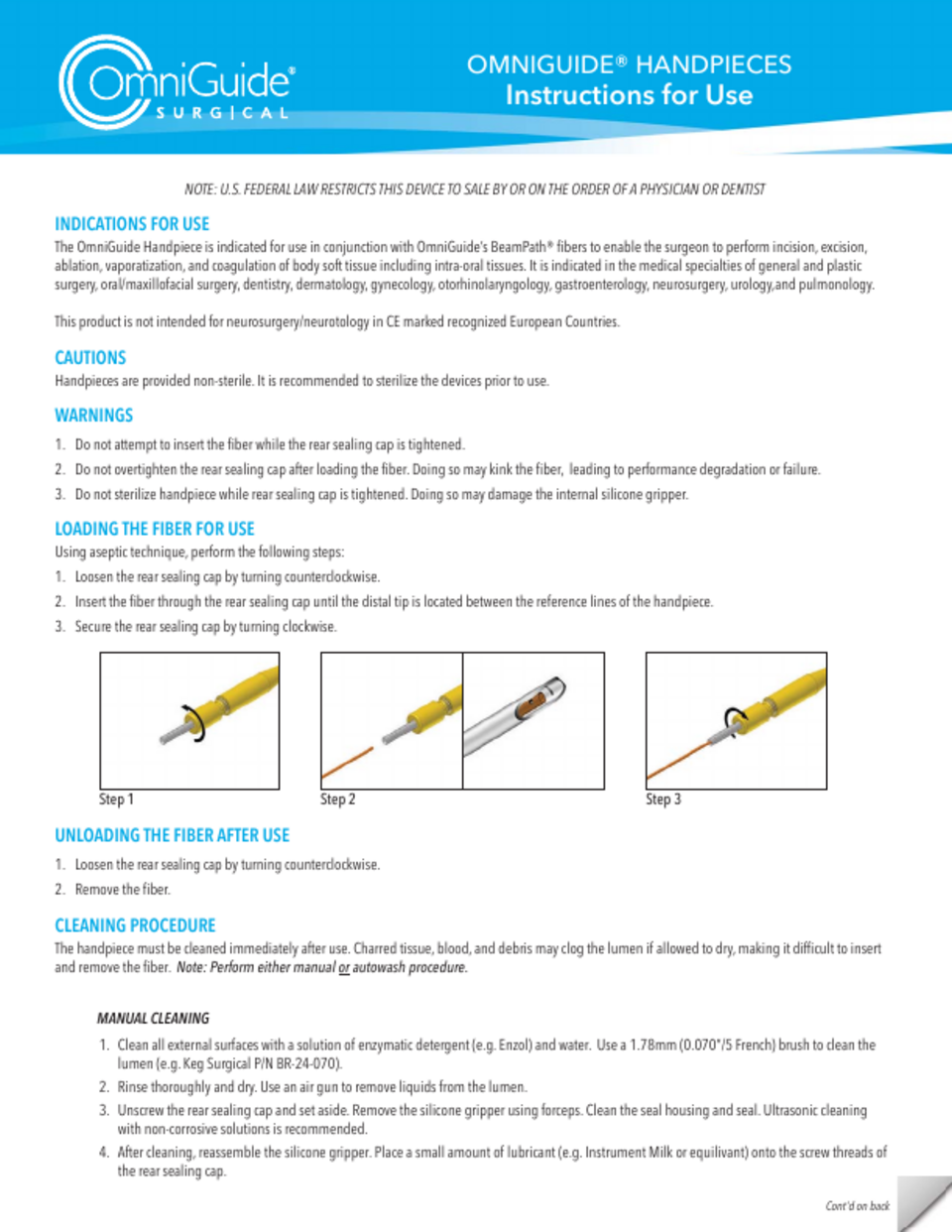 OmniGuide®
SURGICAL

OMNIGUIDE® HANDPIECES
Instructions for Use

NOTE: U.S. FEDERAL LAW RESTRICTS THIS DEVICE TO SALE BY OR ON THE ORDER OF A PHYSICIAN OR DENTIST

INDICATIONS FOR USE
The OmniGuide Handpiece is indicated for use in conjunction with OmniGuide's BeamPath® fibers to enable the surgeon to perform incision, excision, ablation, vaporization, and coagulation of body soft tissue including intra-oral tissues. It is indicated in the medical specialties of general and plastic surgery, oral/maxillofacial surgery, dentistry, dermatology, gynecology, otorhinolaryngology, gastroenterology, neurosurgery, urology,and pulmonology.

This product is not intended for neurosurgery/neurotology in CE marked recognized European Countries.

CAUTIONS
Handpieces are provided non-sterile. It is recommended to sterilize the devices prior to use.

WARNINGS
1. Do not attempt to insert the fiber while the rear sealing cap is tightened.
2. Do not overtighten the rear sealing cap after loading the fiber. Doing so may kink the fiber, leading to performance degradation or failure.
3. Do not sterilize handpiece while rear sealing cap is tightened. Doing so may damage the internal silicone gripper.

LOADING THE FIBER FOR USE
Using aseptic technique, perform the following steps:
1. Loosen the rear sealing cap by turning counterclockwise.
2. Insert the fiber through the rear sealing cap until the distal tip is located between the reference lines of the handpiece.
3. Secure the rear sealing cap by turning clockwise.

Step 1
Step 2
Step 3

UNLOADING THE FIBER AFTER USE
1. Loosen the rear sealing cap by turning counterclockwise.
2. Remove the fiber.

CLEANING PROCEDURE
The handpiece must be cleaned immediately after use. Charred tissue, blood, and debris may clog the lumen if allowed to dry, making it difficult to insert and remove the fiber. Note: Perform either manual or autowash procedure.

MANUAL CLEANING
1. Clean all external surfaces with a solution of enzymatic detergent (e.g. Enzol) and water. Use a 1.78mm (0.070"/5 French) brush to clean the lumen (e.g. Keg Surgical P/N BR-24-070).
2. Rinse thoroughly and dry. Use an air gun to remove liquids from the lumen.
3. Unscrew the rear sealing cap and set aside. Remove the silicone gripper using forceps. Clean the seal housing and seal. Ultrasonic cleaning with non-corrosive solutions is recommended.
4. After cleaning, reassemble the silicone gripper. Place a small amount of lubricant (e.g. Instrument Milk or equilivant) onto the screw threads of the rear sealing cap.

Cont'd on back